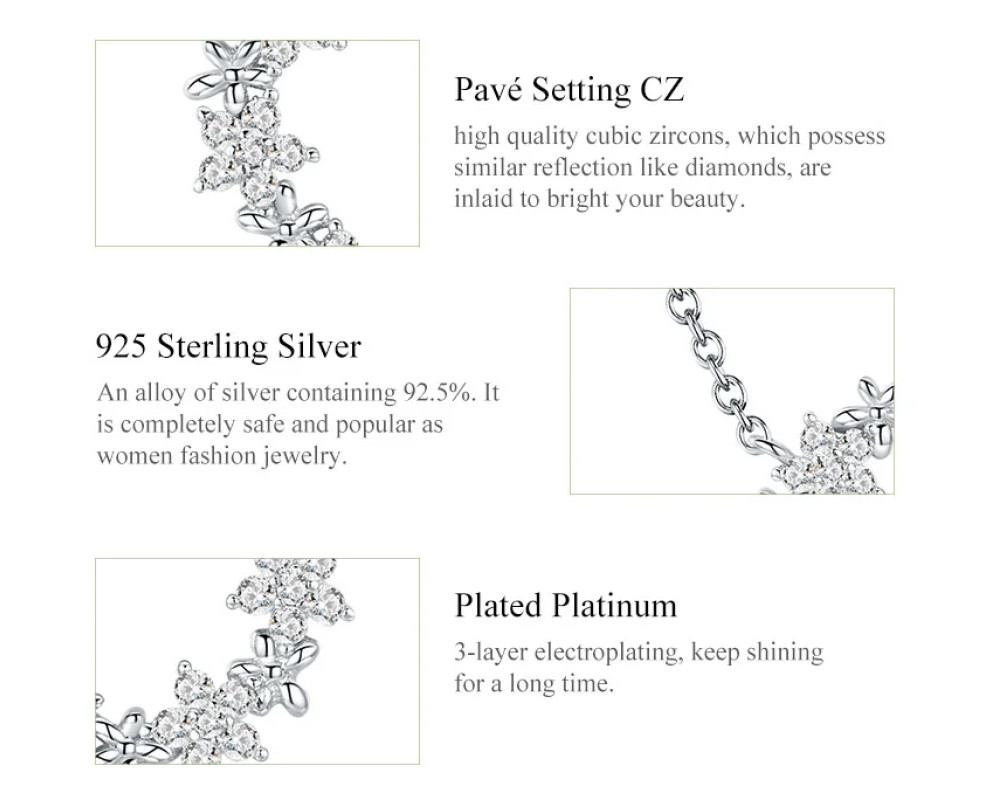 Pavé Setting CZ
high quality cubic zircons, which possess similar reflection like diamonds, are inlaid to bright your beauty.

925 Sterling Silver
An alloy of silver containing 92.5%. It is completely safe and popular as women fashion jewelry.

Plated Platinum
3-layer electroplating, keep shining for a long time.